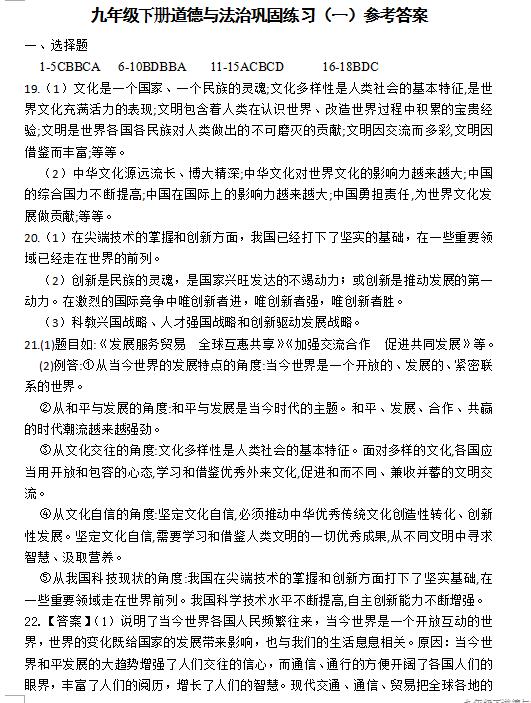 九年级下册道德与法治巩固练习（一）参考答案

一、选择题

1-5CBBCA　6-10BDBBA　11-15ACBCD　16-18BDC

19.（1）文化是一个国家、一个民族的灵魂;文化多样性是人类社会的基本特征,是世界文化充满活力的表现;文明包含着人类在认识世界、改造世界过程中积累的宝贵经验;文明是世界各国各民族对人类做出的不可磨灭的贡献;文明因交流而多彩,文明因借鉴而丰富;等等。

（2）中华文化源远流长、博大精深;中华文化对世界文化的影响力越来越大;中国的综合国力不断提高;中国在国际上的影响力越来越大;中国勇担责任,为世界文化发展做贡献;等等。

20.（1）在尖端技术的掌握和创新方面，我国已经打下了坚实的基础，在一些重要领域已经走在世界的前列。

（2）创新是民族的灵魂，是国家兴旺发达的不竭动力；或创新是推动发展的第一动力。在激烈的国际竞争中唯创新者进，唯创新者强，唯创新者胜。

（3）科教兴国战略、人才强国战略和创新驱动发展战略。

21.(1)题目如:《发展服务贸易　全球互惠共享》《加强交流合作　促进共同发展》等。

(2)例答:①从当今世界的发展特点的角度:当今世界是一个开放的、发展的、紧密联系的世界。

②从和平与发展的角度:和平与发展是当今时代的主题。和平、发展、合作、共赢的时代潮流越来越强劲。

③从文化交往的角度:文化多样性是人类社会的基本特征。面对多样的文化,各国应当用开放和包容的心态,学习和借鉴优秀外来文化,促进和而不同、兼收并蓄的文明交流。

④从文化自信的角度:坚定文化自信,必须推动中华优秀传统文化创造性转化、创新性发展。坚定文化自信,需要学习和借鉴人类文明的一切优秀成果,从不同文明中寻求智慧、汲取营养。

⑤从我国科技现状的角度:我国在尖端技术的掌握和创新方面打下了坚实基础,在一些重要领域走在世界前列。我国科学技术水平不断提高,自主创新能力不断增强。

22.【答案】(1）说明了当今世界各国人民频繁往来，当今世界是一个开放互动的世界，世界的变化既给国家的发展带来影响，也与我们的生活息息相关。原因：当今世界和平发展的大趋势增强了人们交往的信心，而通信、通行的方便开阔了各国人们的眼界，丰富了人们的阅历，增长了人们的智慧。现代交通、通信、贸易把全球各地的